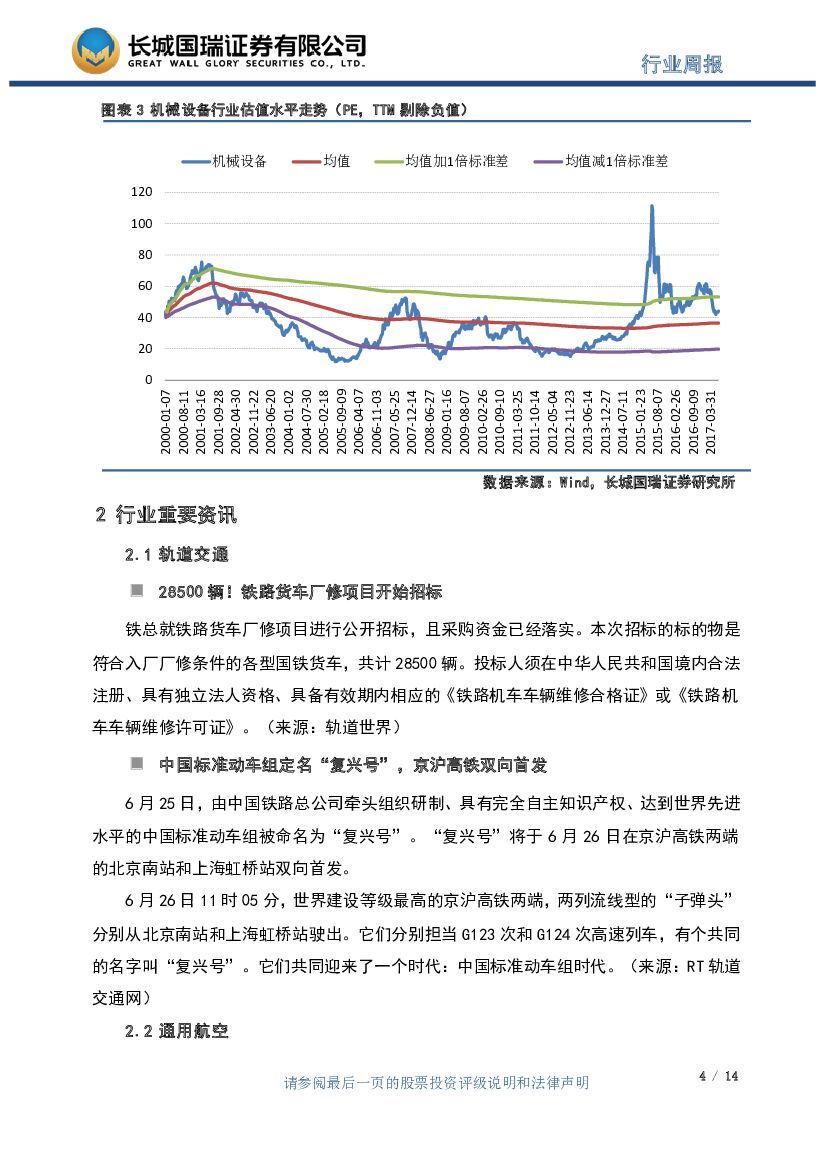 长城国瑞证券有限公司
GREAT WALL GLORY SECURITIES CO., LTD.

行业周报

图表 3 机械设备行业估值水平走势（PE，TTM 剔除负值）

机械设备 均值 均值加1倍标准差 均值减1倍标准差

120
100
80
60
40
20
0

2000-01-07
2000-08-11
2001-03-16
2001-09-28
2002-04-30
2002-11-22
2003-06-20
2004-01-02
2004-07-30
2005-02-18
2005-09-09
2006-04-07
2006-11-03
2007-05-25
2007-12-14
2008-06-27
2009-01-16
2009-08-07
2010-02-26
2010-09-10
2011-03-25
2011-10-14
2012-05-04
2012-11-23
2013-06-14
2013-12-27
2014-07-11
2015-01-23
2015-08-07
2016-02-26
2016-09-09
2017-03-31

数据来源：Wind，长城国瑞证券研究所

2 行业重要资讯

2.1 轨道交通

28500 辆！铁路货车厂修项目开始招标

铁总就铁路货车厂修项目进行公开招标，且采购资金已经落实。本次招标的标的物是符合入厂厂修条件的各型国铁货车，共计 28500 辆。投标人须在中华人民共和国境内合法注册、具有独立法人资格、具备有效期内相应的《铁路机车车辆维修合格证》或《铁路机车车辆维修许可证》。（来源：轨道世界）

中国标准动车组定名“复兴号”，京沪高铁双向首发

6 月 25 日，由中国铁路总公司牵头组织研制、具有完全自主知识产权、达到世界先进水平的中国标准动车组被命名为“复兴号”。“复兴号”将于 6 月 26 日在京沪高铁两端的北京南站和上海虹桥站双向首发。

6 月 26 日 11 时 05 分，世界建设等级最高的京沪高铁两端，两列流线型的“子弹头”分别从北京南站和上海虹桥站驶出。它们分别担当 G123 次和 G124 次高速列车，有个共同的名字叫“复兴号”。它们共同迎来了一个时代：中国标准动车组时代。（来源：RT 轨道交通网）

2.2 通用航空

请参阅最后一页的股票投资评级说明和法律声明

4 / 14